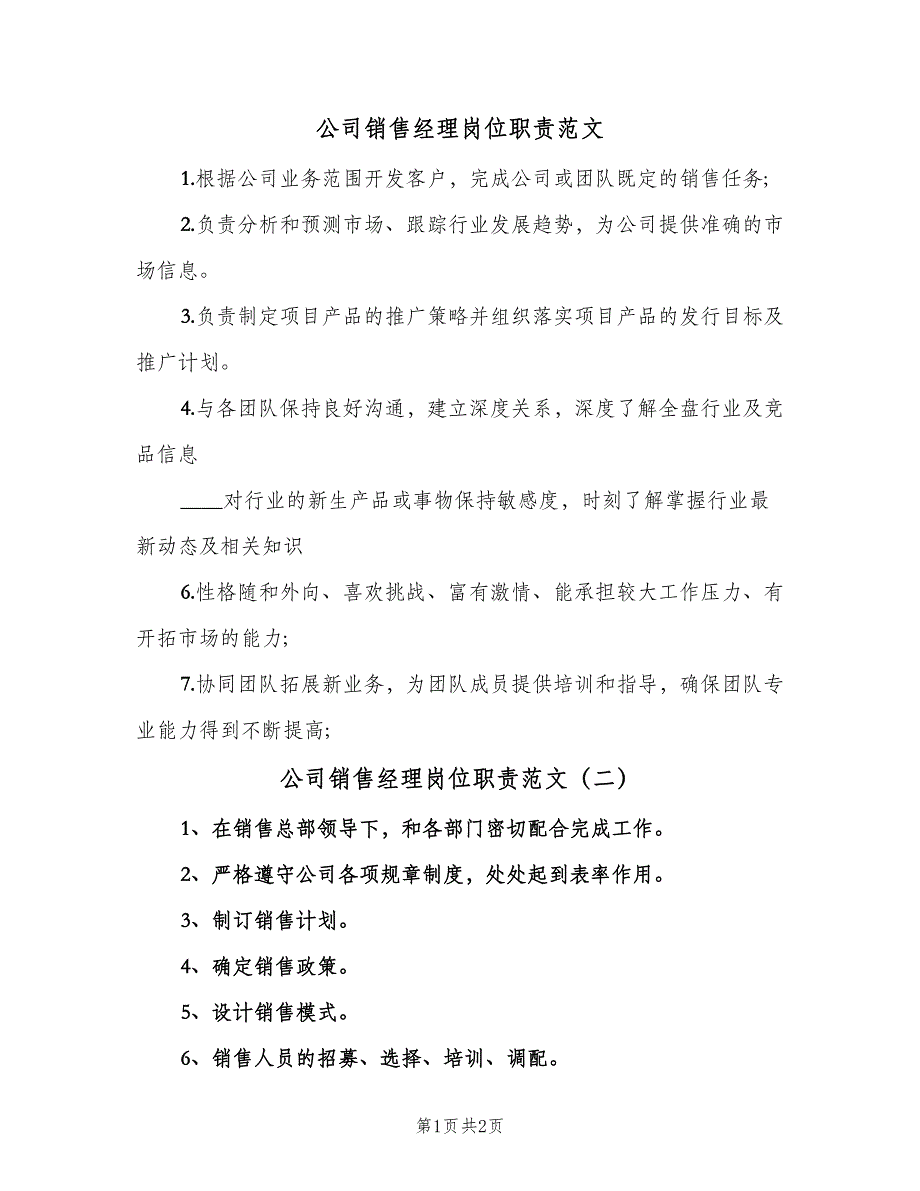 公司销售经理岗位职责范文

1.根据公司业务范围开发客户，完成公司或团队既定的销售任务;

2.负责分析和预测市场、跟踪行业发展趋势，为公司提供准确的市场信息。

3.负责制定项目产品的推广策略并组织落实项目产品的发行目标及推广计划。

4.与各团队保持良好沟通，建立深度关系，深度了解全盘行业及竞品信息

____对行业的新生产品或事物保持敏感度，时刻了解掌握行业最新动态及相关知识

6.性格随和外向、喜欢挑战、富有激情、能承担较大工作压力、有开拓市场的能力;

7.协同团队拓展新业务，为团队成员提供培训和指导，确保团队专业能力得到不断提高;

公司销售经理岗位职责范文（二）

1、在销售总部领导下，和各部门密切配合完成工作。

2、严格遵守公司各项规章制度，处处起到表率作用。

3、制订销售计划。

4、确定销售政策。

5、设计销售模式。

6、销售人员的招募、选择、培训、调配。

第1页 共2页